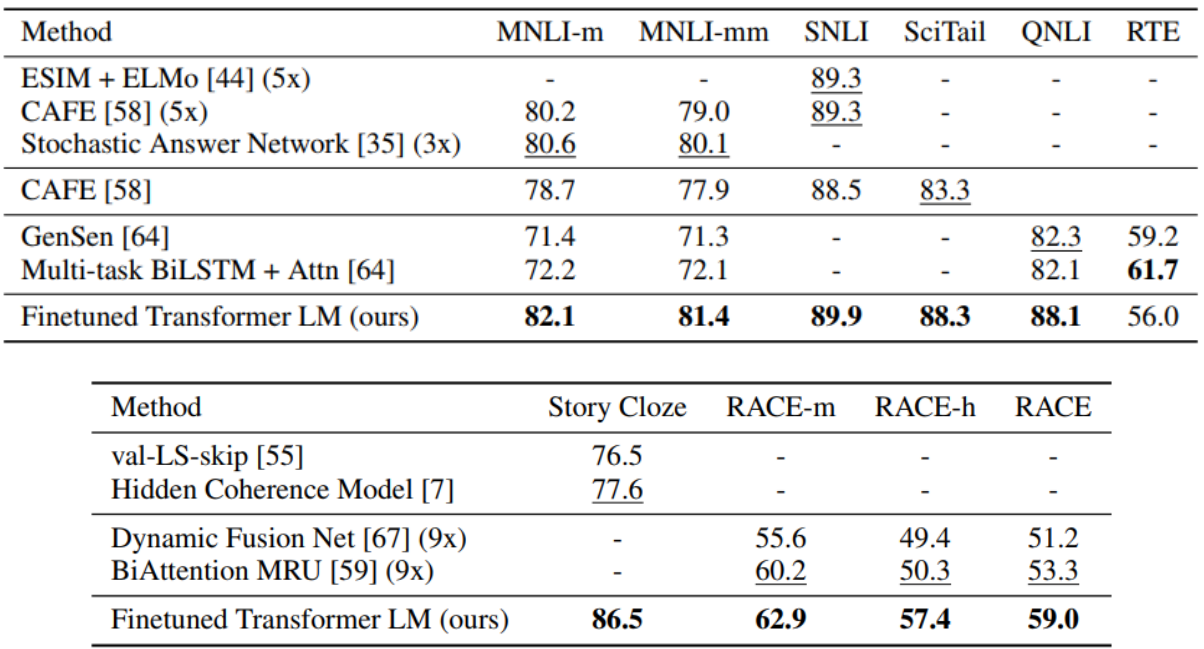 | Method | MNLI-m | MNLI-mm | SNLI | SciTail | QNLI | RTE |
|---|---|---|---|---|---|---|
| ESIM + ELMo [44] (5x) | - | - | 89.3 | - | - | - |
| CAFE [58] (5x) | 80.2 | 79.0 | 89.3 | - | - | - |
| Stochastic Answer Network [35] (3x) | 80.6 | 80.1 | - | - | - | - |
| CAFE [58] | 78.7 | 77.9 | 88.5 | 83.3 | | |
| GenSen [64] | 71.4 | 71.3 | - | - | 82.3 | 59.2 |
| Multi-task BiLSTM + Attn [64] | 72.2 | 72.1 | - | - | 82.1 | 61.7 |
| Finetuned Transformer LM (ours) | 82.1 | 81.4 | 89.9 | 88.3 | 88.1 | 56.0 |

| Method | Story Cloze | RACE-m | RACE-h | RACE |
|---|---|---|---|---|
| val-LS-skip [55] | 76.5 | - | - | - |
| Hidden Coherence Model [7] | 77.6 | - | - | - |
| Dynamic Fusion Net [67] (9x) | - | 55.6 | 49.4 | 51.2 |
| BiAttention MRU [59] (9x) | - | 60.2 | 50.3 | 53.3 |
| Finetuned Transformer LM (ours) | 86.5 | 62.9 | 57.4 | 59.0 |